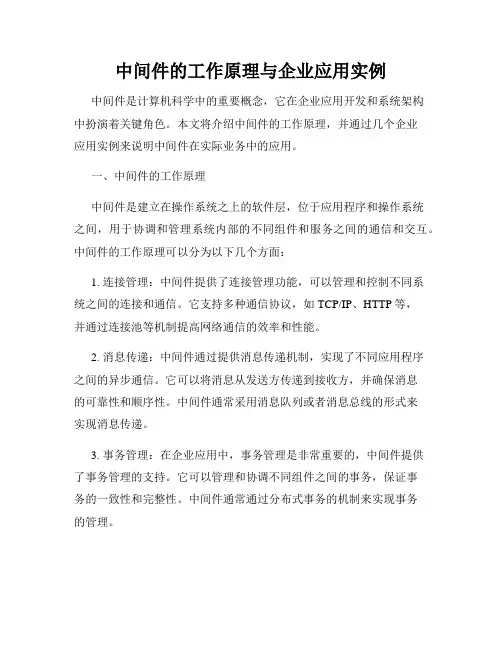 中间件的工作原理与企业应用实例

中间件是计算机科学中的重要概念，它在企业应用开发和系统架构中扮演着关键角色。本文将介绍中间件的工作原理，并通过几个企业应用实例来说明中间件在实际业务中的应用。

一、中间件的工作原理

中间件是建立在操作系统之上的软件层，位于应用程序和操作系统之间，用于协调和管理系统内部的不同组件和服务之间的通信和交互。中间件的工作原理可以分为以下几个方面：

1. 连接管理：中间件提供了连接管理功能，可以管理和控制不同系统之间的连接和通信。它支持多种通信协议，如 TCP/IP、HTTP 等，并通过连接池等机制提高网络通信的效率和性能。

2. 消息传递：中间件通过提供消息传递机制，实现了不同应用程序之间的异步通信。它可以将消息从发送方传递到接收方，并确保消息的可靠性和顺序性。中间件通常采用消息队列或者消息总线的形式来实现消息传递。

3. 事务管理：在企业应用中，事务管理是非常重要的，中间件提供了事务管理的支持。它可以管理和协调不同组件之间的事务，保证事务的一致性和完整性。中间件通常通过分布式事务的机制来实现事务的管理。